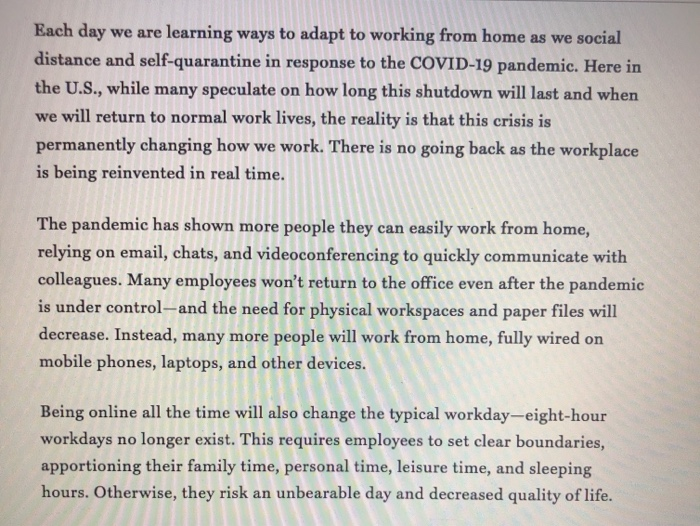 Each day we are learning ways to adapt to working from home as we social distance and self-quarantine in response to the COVID-19 pandemic. Here in the U.S., while many speculate on how long this shutdown will last and when we will return to normal work lives, the reality is that this crisis is permanently changing how we work. There is no going back as the workplace is being reinvented in real time.

The pandemic has shown more people they can easily work from home, relying on email, chats, and videoconferencing to quickly communicate with colleagues. Many employees won't return to the office even after the pandemic is under control—and the need for physical workspaces and paper files will decrease. Instead, many more people will work from home, fully wired on mobile phones, laptops, and other devices.

Being online all the time will also change the typical workday—eight-hour workdays no longer exist. This requires employees to set clear boundaries, apportioning their family time, personal time, leisure time, and sleeping hours. Otherwise, they risk an unbearable day and decreased quality of life.